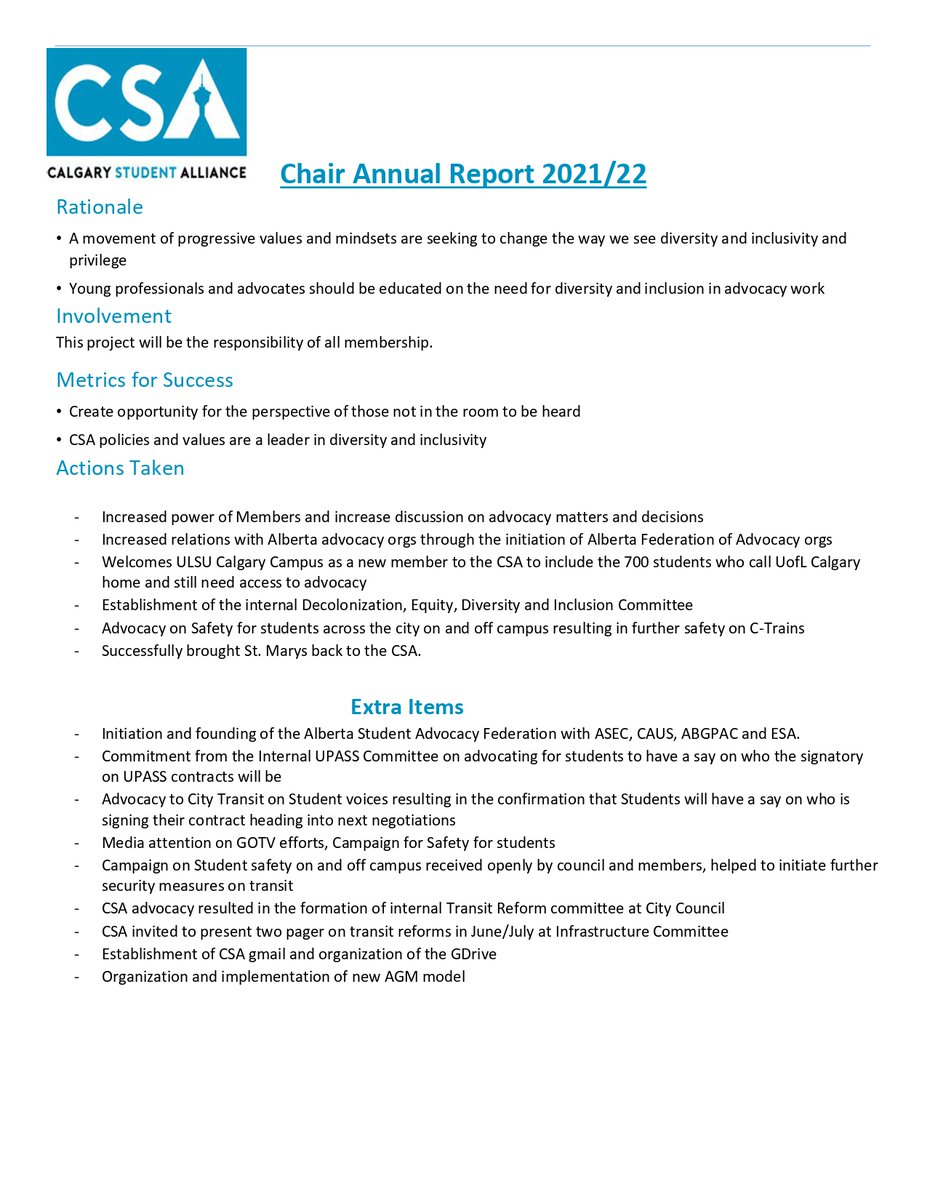 CSA
CALGARY STUDENT ALLIANCE

Chair Annual Report 2021/22

Rationale

• A movement of progressive values and mindsets are seeking to change the way we see diversity and inclusivity and privilege
• Young professionals and advocates should be educated on the need for diversity and inclusion in advocacy work

Involvement

This project will be the responsibility of all membership.

Metrics for Success

• Create opportunity for the perspective of those not in the room to be heard
• CSA policies and values are a leader in diversity and inclusivity

Actions Taken

- Increased power of Members and increase discussion on advocacy matters and decisions
- Increased relations with Alberta advocacy orgs through the initiation of Alberta Federation of Advocacy orgs
- Welcomes ULSU Calgary Campus as a new member to the CSA to include the 700 students who call UofL Calgary home and still need access to advocacy
- Establishment of the internal Decolonization, Equity, Diversity and Inclusion Committee
- Advocacy on Safety for students across the city on and off campus resulting in further safety on C-Trains
- Successfully brought St. Marys back to the CSA.

Extra Items

- Initiation and founding of the Alberta Student Advocacy Federation with ASEC, CAUS, ABGPAC and ESA.
- Commitment from the Internal UPASS Committee on advocating for students to have a say on who the signatory on UPASS contracts will be
- Advocacy to City Transit on Student voices resulting in the confirmation that Students will have a say on who is signing their contract heading into next negotiations
- Media attention on GOTV efforts, Campaign for Safety for students
- Campaign on Student safety on and off campus received openly by council and members, helped to initiate further security measures on transit
- CSA advocacy resulted in the formation of internal Transit Reform committee at City Council
- CSA invited to present two pager on transit reforms in June/July at Infrastructure Committee
- Establishment of CSA gmail and organization of the GDrive
- Organization and implementation of new AGM model